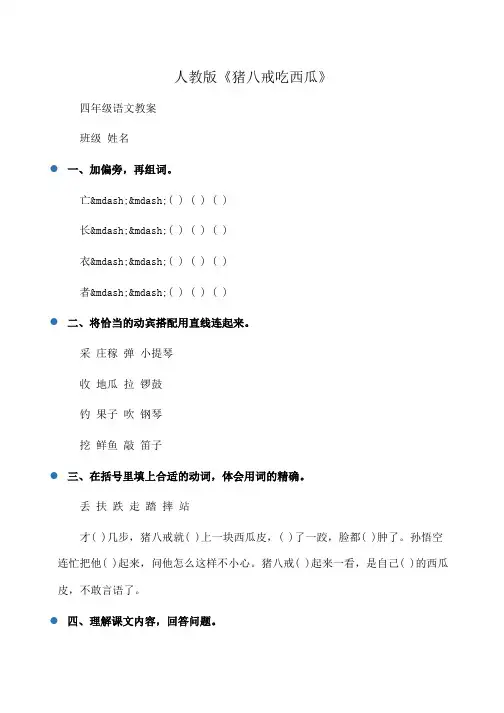 人教版《猪八戒吃西瓜》

四年级语文教案

班级 姓名

一、加偏旁，再组词。

亡&mdash;&mdash;( ) ( ) ( )

长&mdash;&mdash;( ) ( ) ( )

衣&mdash;&mdash;( ) ( ) ( )

者&mdash;&mdash;( ) ( ) ( )

二、将恰当的动宾搭配用直线连起来。

采 庄稼 弹 小提琴

收 地瓜 拉 锣鼓

钓 果子 吹 钢琴

挖 鲜鱼 敲 笛子

三、在括号里填上合适的动词，体会用词的精确。

丢 扶 跌 走 踏 摔 站

才( )几步，猪八戒就( )上一块西瓜皮，( )了一跤，脸都( )肿了。孙悟空连忙把他( )起来，问他怎么这样不小心。猪八戒( )起来一看，是自己( )的西瓜皮，不敢言语了。

四、理解课文内容，回答问题。